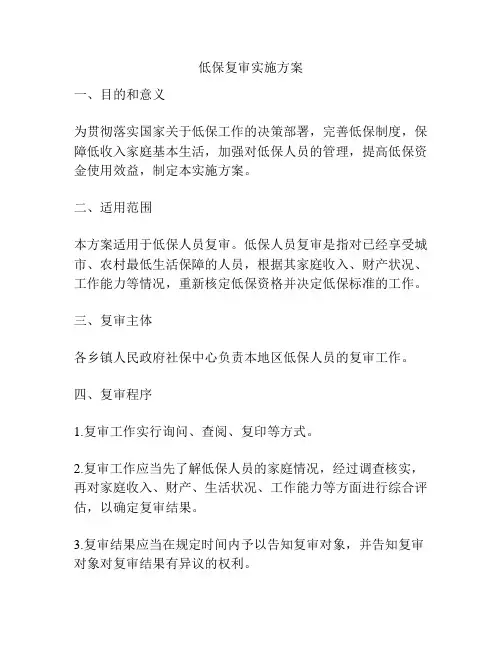 低保复审实施方案

一、目的和意义

为贯彻落实国家关于低保工作的决策部署，完善低保制度，保障低收入家庭基本生活，加强对低保人员的管理，提高低保资金使用效益，制定本实施方案。

二、适用范围

本方案适用于低保人员复审。低保人员复审是指对已经享受城市、农村最低生活保障的人员，根据其家庭收入、财产状况、工作能力等情况，重新核定低保资格并决定低保标准的工作。

三、复审主体

各乡镇人民政府社保中心负责本地区低保人员的复审工作。

四、复审程序

1.复审工作实行询问、查阅、复印等方式。

2.复审工作应当先了解低保人员的家庭情况，经过调查核实，再对家庭收入、财产、生活状况、工作能力等方面进行综合评估，以确定复审结果。

3.复审结果应当在规定时间内予以告知复审对象，并告知复审对象对复审结果有异议的权利。